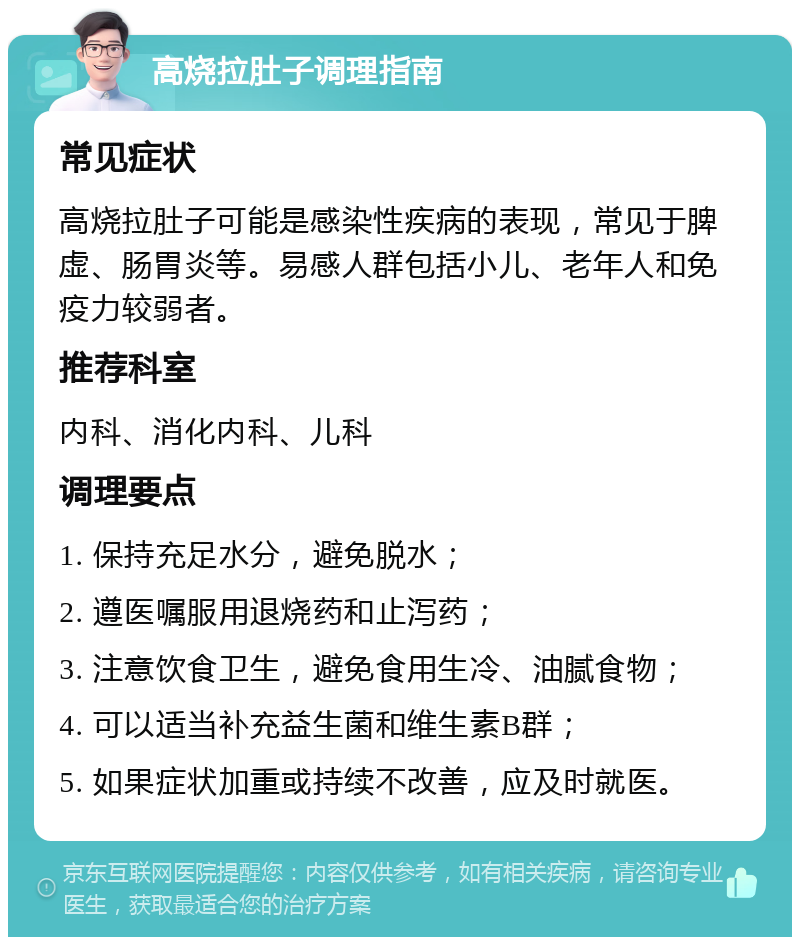 高烧拉肚子调理指南

常见症状

高烧拉肚子可能是感染性疾病的表现，常见于脾虚、肠胃炎等。易感人群包括小儿、老年人和免疫力较弱者。

推荐科室

内科、消化内科、儿科

调理要点

1. 保持充足水分，避免脱水；

2. 遵医嘱服用退烧药和止泻药；

3. 注意饮食卫生，避免食用生冷、油腻食物；

4. 可以适当补充益生菌和维生素B群；

5. 如果症状加重或持续不改善，应及时就医。

京东互联网医院提醒您：内容仅供参考，如有相关疾病，请咨询专业医生，获取最适合您的治疗方案